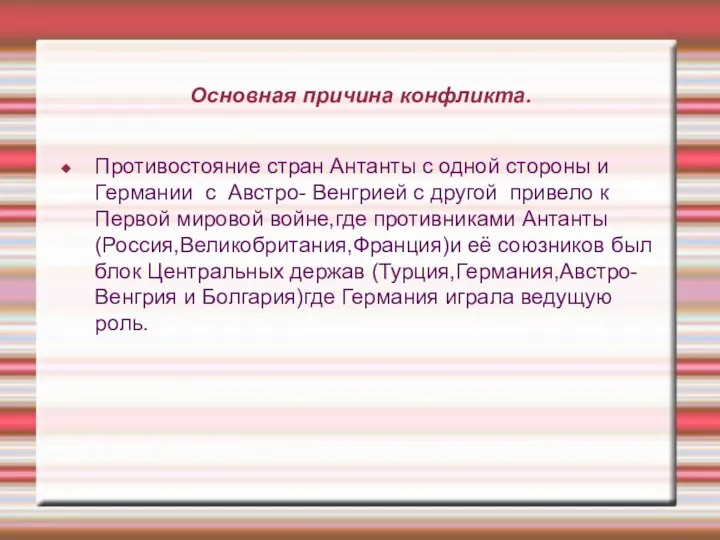 Основная причина конфликта.

Противостояние стран Антанты с одной стороны и Германии с Австро- Венгрией с другой привело к Первой мировой войне,где противниками Антанты (Россия,Великобритания,Франция)и её союзников был блок Центральных держав (Турция,Германия,Австро-Венгрия и Болгария)где Германия играла ведущую роль.